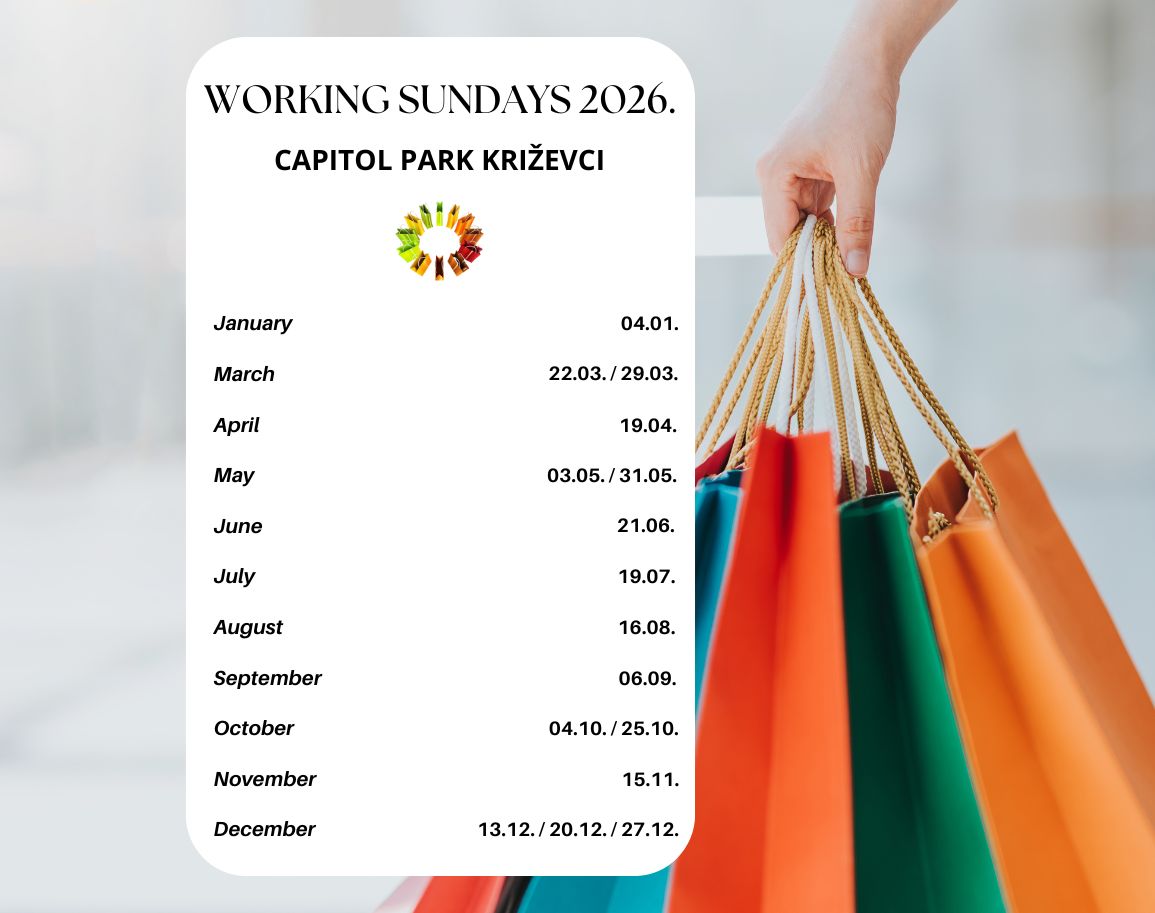 WORKING SUNDAYS 2026.

CAPITOL PARK KRIŽEVCI

January 04.01.

March 22.03. / 29.03.

April 19.04.

May 03.05. / 31.05.

June 21.06.

July 19.07.

August 16.08.

September 06.09.

October 04.10. / 25.10.

November 15.11.

December 13.12. / 20.12. / 27.12.